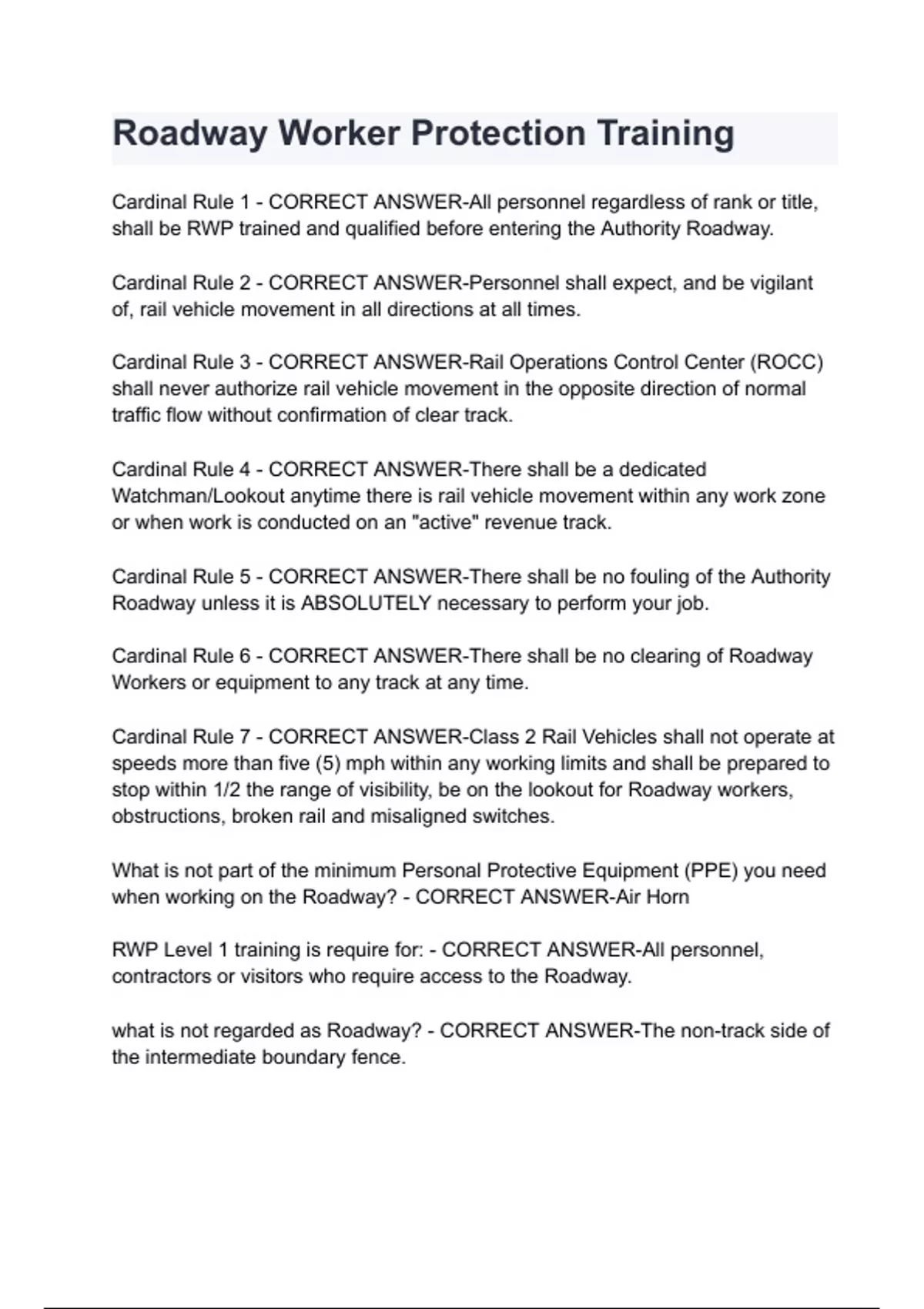 Roadway Worker Protection Training

Cardinal Rule 1 - CORRECT ANSWER-All personnel regardless of rank or title, shall be RWP trained and qualified before entering the Authority Roadway.

Cardinal Rule 2 - CORRECT ANSWER-Personnel shall expect, and be vigilant of, rail vehicle movement in all directions at all times.

Cardinal Rule 3 - CORRECT ANSWER-Rail Operations Control Center (ROCC) shall never authorize rail vehicle movement in the opposite direction of normal traffic flow without confirmation of clear track.

Cardinal Rule 4 - CORRECT ANSWER-There shall be a dedicated Watchman/Lookout anytime there is rail vehicle movement within any work zone or when work is conducted on an "active" revenue track.

Cardinal Rule 5 - CORRECT ANSWER-There shall be no fouling of the Authority Roadway unless it is ABSOLUTELY necessary to perform your job.

Cardinal Rule 6 - CORRECT ANSWER-There shall be no clearing of Roadway Workers or equipment to any track at any time.

Cardinal Rule 7 - CORRECT ANSWER-Class 2 Rail Vehicles shall not operate at speeds more than five (5) mph within any working limits and shall be prepared to stop within 1/2 the range of visibility, be on the lookout for Roadway workers, obstructions, broken rail and misaligned switches.

What is not part of the minimum Personal Protective Equipment (PPE) you need when working on the Roadway? - CORRECT ANSWER-Air Horn

RWP Level 1 training is require for: - CORRECT ANSWER-All personnel, contractors or visitors who require access to the Roadway.

what is not regarded as Roadway? - CORRECT ANSWER-The non-track side of the intermediate boundary fence.